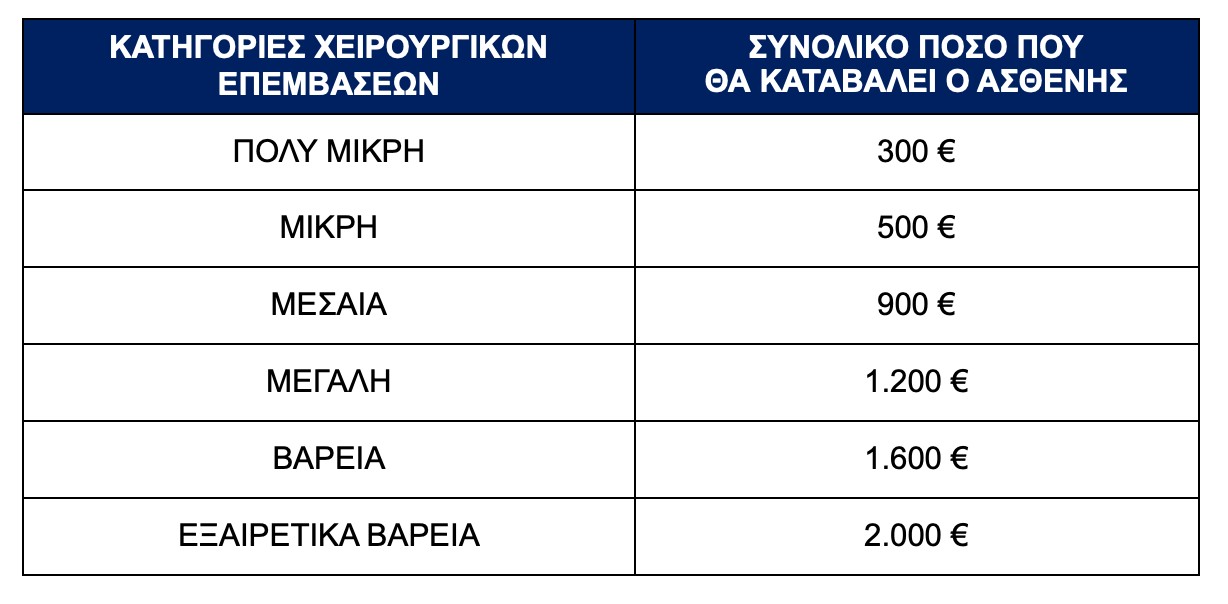 | ΚΑΤΗΓΟΡΙΕΣ ΧΕΙΡΟΥΡΓΙΚΩΝ ΕΠΕΜΒΑΣΕΩΝ | ΣΥΝΟΛΙΚΟ ΠΟΣΟ ΠΟΥ ΘΑ ΚΑΤΑΒΑΛΕΙ Ο ΑΣΘΕΝΗΣ |
|---|---|
| ΠΟΛΥ ΜΙΚΡΗ | 300 € |
| ΜΙΚΡΗ | 500 € |
| ΜΕΣΑΙΑ | 900 € |
| ΜΕΓΑΛΗ | 1.200 € |
| ΒΑΡΕΙΑ | 1.600 € |
| ΕΞΑΙΡΕΤΙΚΑ ΒΑΡΕΙΑ | 2.000 € |